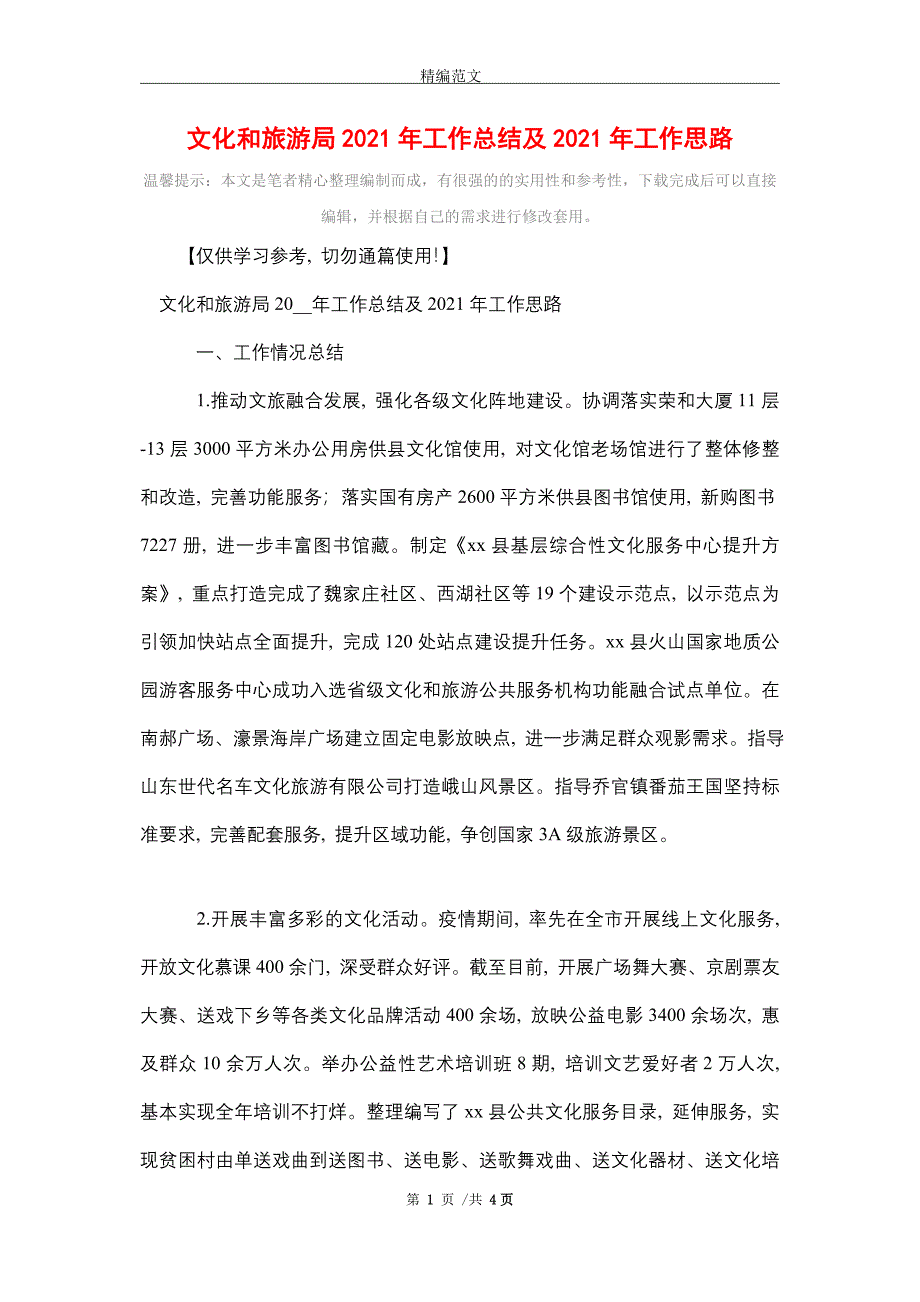 精编范文

文化和旅游局2021年工作总结及2021年工作思路

温馨提示：本文是笔者精心整理编制而成，有很强的的实用性和参考性，下载完成后可以直接编辑，并根据自己的需求进行修改套用。

【仅供学习参考，切勿通篇使用!】

文化和旅游局20__年工作总结及2021年工作思路

一、工作情况总结

1.推动文旅融合发展，强化各级文化阵地建设。协调落实荣和大厦11层-13层3000平方米办公用房供县文化馆使用，对文化馆老场馆进行了整体修整和改造，完善功能服务；落实国有房产2600平方米供县图书馆使用，新购图书7227册，进一步丰富图书馆藏。制定《xx县基层综合性文化服务中心提升方案》，重点打造完成了魏家庄社区、西湖社区等19个建设示范点，以示范点为引领加快站点全面提升，完成120处站点建设提升任务。xx县火山国家地质公园游客服务中心成功入选省级文化和旅游公共服务机构功能融合试点单位。在南郝广场、濠景海岸广场建立固定电影放映点，进一步满足群众观影需求。指导山东世代名车文化旅游有限公司打造峨山风景区。指导乔官镇番茄王国坚持标准要求，完善配套服务，提升区域功能，争创国家3A级旅游景区。

2.开展丰富多彩的文化活动。疫情期间，率先在全市开展线上文化服务，开放文化慕课400余门，深受群众好评。截至目前，开展广场舞大赛、京剧票友大赛、送戏下乡等各类文化品牌活动400余场，放映公益电影3400余场次，惠及群众10余万人次。举办公益性艺术培训班8期，培训文艺爱好者2万人次，基本实现全年培训不打烊。整理编写了xx县公共文化服务目录，延伸服务，实现贫困村由单送戏曲到送图书、送电影、送歌舞戏曲、送文化器材、送文化培

第 1 页 /共 4 页